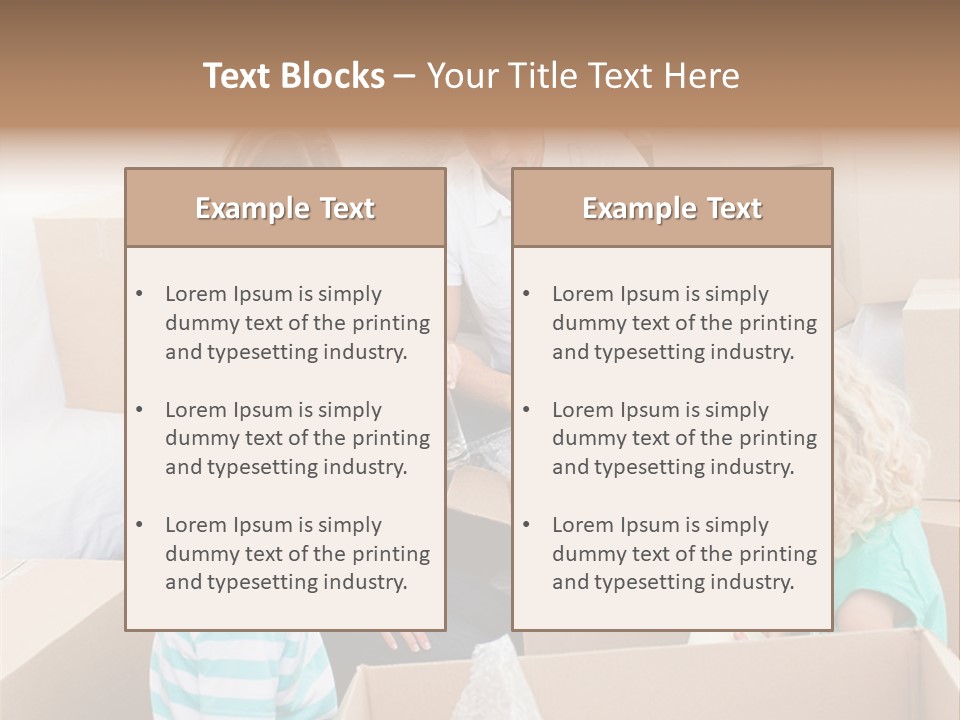 Text Blocks – Your Title Text Here

Example Text

• Lorem Ipsum is simply dummy text of the printing and typesetting industry.

• Lorem Ipsum is simply dummy text of the printing and typesetting industry.

• Lorem Ipsum is simply dummy text of the printing and typesetting industry.

Example Text

• Lorem Ipsum is simply dummy text of the printing and typesetting industry.

• Lorem Ipsum is simply dummy text of the printing and typesetting industry.

• Lorem Ipsum is simply dummy text of the printing and typesetting industry.